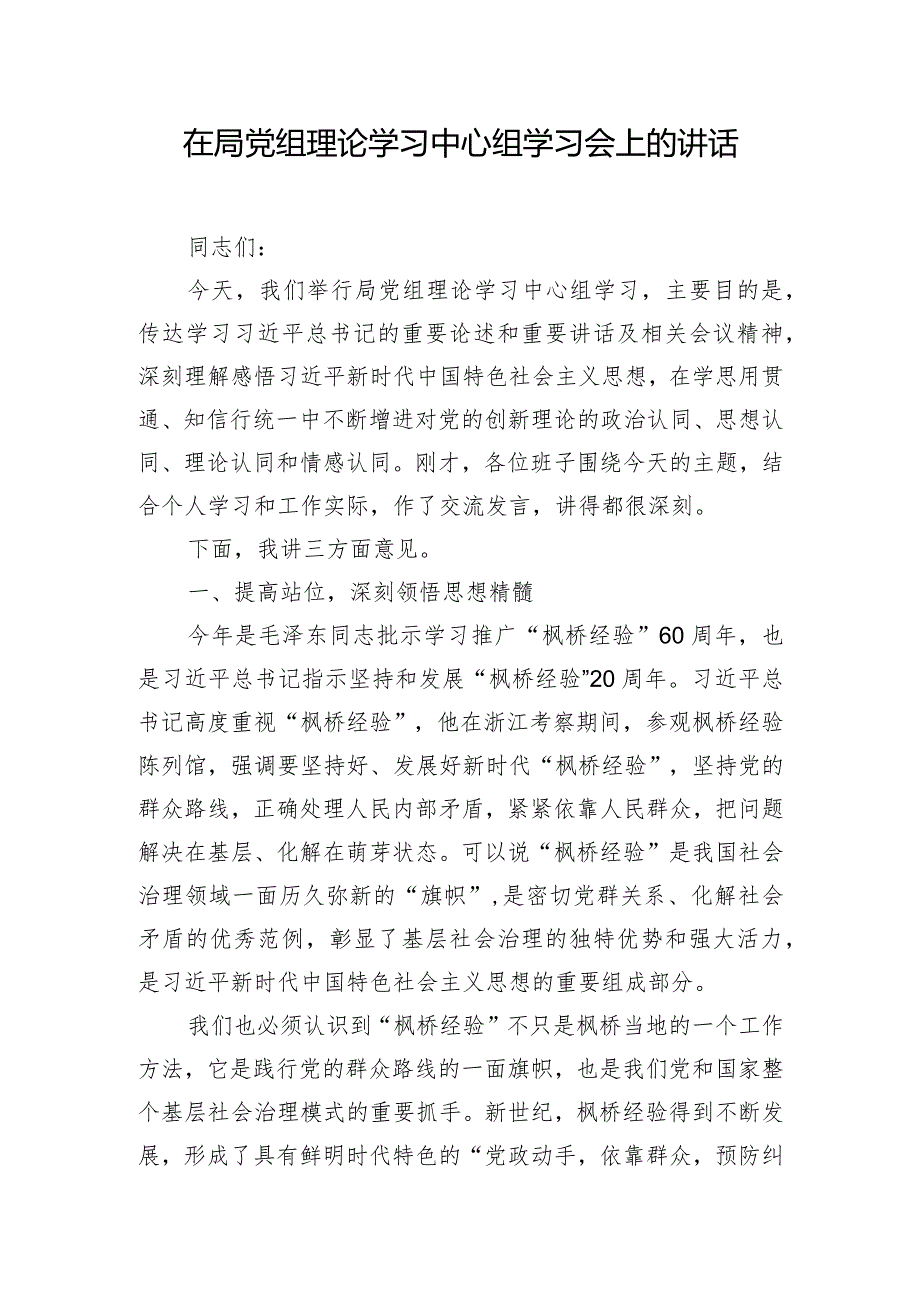 在局党组理论学习中心组学习会上的讲话

同志们：

今天，我们举行局党组理论学习中心组学习，主要目的是，传达学习习近平总书记的重要论述和重要讲话及相关会议精神，深刻理解感悟习近平新时代中国特色社会主义思想，在学思用贯通、知信行统一中不断增进对党的创新理论的政治认同、思想认同、理论认同和情感认同。刚才，各位班子围绕今天的主题，结合个人学习和工作实际，作了交流发言，讲得都很深刻。

下面，我讲三方面意见。

一、提高站位，深刻领悟思想精髓

今年是毛泽东同志批示学习推广“枫桥经验”60周年，也是习近平总书记指示坚持和发展“枫桥经验”20周年。习近平总书记高度重视“枫桥经验”，他在浙江考察期间，参观枫桥经验陈列馆，强调要坚持好、发展好新时代“枫桥经验”，坚持党的群众路线，正确处理人民内部矛盾，紧紧依靠人民群众，把问题解决在基层、化解在萌芽状态。可以说“枫桥经验”是我国社会治理领域一面历久弥新的“旗帜”，是密切党群关系、化解社会矛盾的优秀范例，彰显了基层社会治理的独特优势和强大活力，是习近平新时代中国特色社会主义思想的重要组成部分。

我们也必须认识到“枫桥经验”不只是枫桥当地的一个工作方法，它是践行党的群众路线的一面旗帜，也是我们党和国家整个基层社会治理模式的重要抓手。新世纪，枫桥经验得到不断发展，形成了具有鲜明时代特色的“党政动手，依靠群众，预防纠